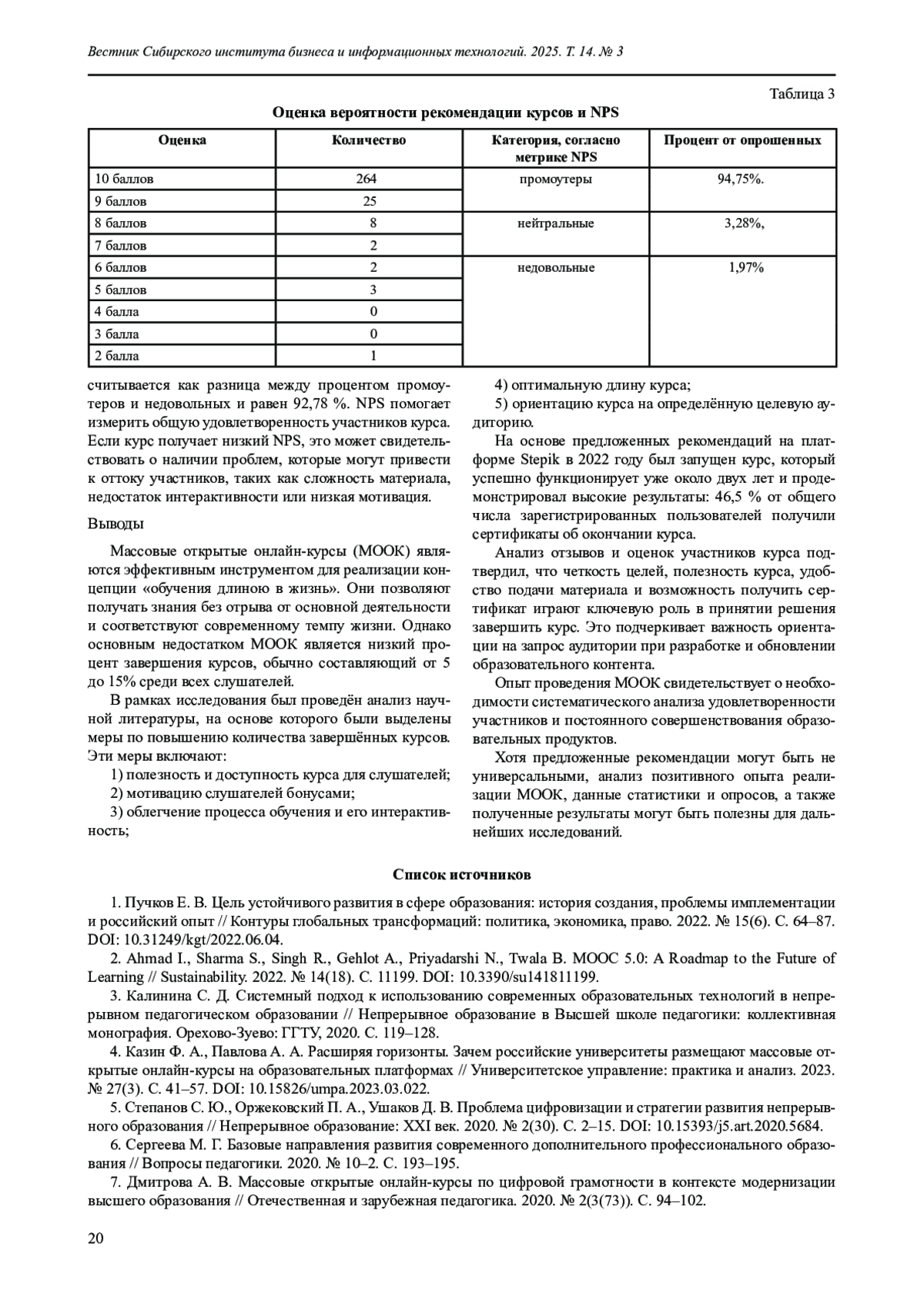 Вестник Сибирского института бизнеса и информационных технологий. 2025. Т. 14. № 3

Таблица 3

Оценка вероятности рекомендации курсов и NPS

| Оценка | Количество | Категория, согласно метрике NPS | Процент от опрошенных |
|---|---|---|---|
| 10 баллов | 264 | промоутеры | 94,75%. |
| 9 баллов | 25 | | |
| 8 баллов | 8 | нейтральные | 3,28%, |
| 7 баллов | 2 | | |
| 6 баллов | 2 | недовольные | 1,97% |
| 5 баллов | 3 | | |
| 4 балла | 0 | | |
| 3 балла | 0 | | |
| 2 балла | 1 | | |

считывается как разница между процентом промоутеров и недовольных и равен 92,78 %. NPS помогает измерить общую удовлетворенность участников курса. Если курс получает низкий NPS, это может свидетельствовать о наличии проблем, которые могут привести к оттоку участников, таких как сложность материала, недостаток интерактивности или низкая мотивация.

Выводы

Массовые открытые онлайн-курсы (МООК) являются эффективным инструментом для реализации концепции «обучения длиною в жизнь». Они позволяют получать знания без отрыва от основной деятельности и соответствуют современному темпу жизни. Однако основным недостатком МООК является низкий процент завершения курсов, обычно составляющий от 5 до 15% среди всех слушателей.

В рамках исследования был проведён анализ научной литературы, на основе которого были выделены меры по повышению количества завершённых курсов. Эти меры включают:

1) полезность и доступность курса для слушателей;

2) мотивацию слушателей бонусами;

3) облегчение процесса обучения и его интерактивность;

4) оптимальную длину курса;

5) ориентацию курса на определённую целевую аудиторию.

На основе предложенных рекомендаций на платформе Stepik в 2022 году был запущен курс, который успешно функционирует уже около двух лет и продемонстрировал высокие результаты: 46,5 % от общего числа зарегистрированных пользователей получили сертификаты об окончании курса.

Анализ отзывов и оценок участников курса подтвердил, что четкость целей, полезность курса, удобство подачи материала и возможность получить сертификат играют ключевую роль в принятии решения завершить курс. Это подчеркивает важность ориентации на запрос аудитории при разработке и обновлении образовательного контента.

Опыт проведения МООК свидетельствует о необходимости систематического анализа удовлетворенности участников и постоянного совершенствования образовательных продуктов.

Хотя предложенные рекомендации могут быть не универсальными, анализ позитивного опыта реализации МООК, данные статистики и опросов, а также полученные результаты могут быть полезны для дальнейших исследований.

Список источников

1. Пучков Е. В. Цель устойчивого развития в сфере образования: история создания, проблемы имплементации и российский опыт // Контуры глобальных трансформаций: политика, экономика, право. 2022. № 15(6). С. 64–87. DOI: 10.31249/kgt/2022.06.04.

2. Ahmad I., Sharma S., Singh R., Gehlot A., Priyadarshi N., Twala B. MOOC 5.0: A Roadmap to the Future of Learning // Sustainability. 2022. № 14(18). С. 11199. DOI: 10.3390/su141811199.

3. Калинина С. Д. Системный подход к использованию современных образовательных технологий в непрерывном педагогическом образовании // Непрерывное образование в Высшей школе педагогики: коллективная монография. Орехово-Зуево: ГГТУ, 2020. С. 119–128.

4. Казин Ф. А., Павлова А. А. Расширяя горизонты. Зачем российские университеты размещают массовые открытые онлайн-курсы на образовательных платформах // Университетское управление: практика и анализ. 2023. № 27(3). С. 41–57. DOI: 10.15826/umpa.2023.03.022.

5. Степанов С. Ю., Оржековский П. А., Ушаков Д. В. Проблема цифровизации и стратегии развития непрерывного образования // Непрерывное образование: XXI век. 2020. № 2(30). С. 2–15. DOI: 10.15393/j5.art.2020.5684.

6. Сергеева М. Г. Базовые направления развития современного дополнительного профессионального образования // Вопросы педагогики. 2020. № 10–2. С. 193–195.

7. Дмитрова А. В. Массовые открытые онлайн-курсы по цифровой грамотности в контексте модернизации высшего образования // Отечественная и зарубежная педагогика. 2020. № 2(3(73)). С. 94–102.

20